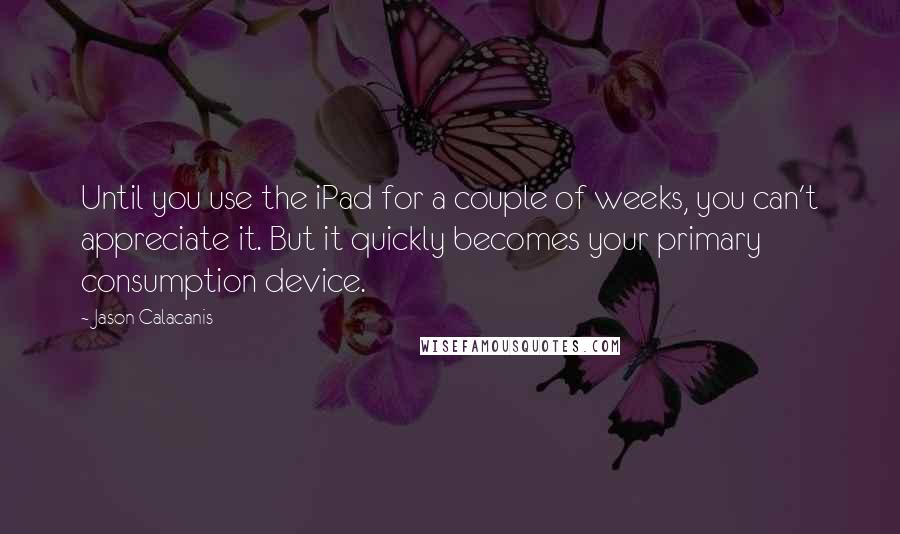 Until you use the iPad for a couple of weeks, you can't appreciate it. But it quickly becomes your primary consumption device.

- Jason Calacanis

WISEFAMOUSQUOTES.COM